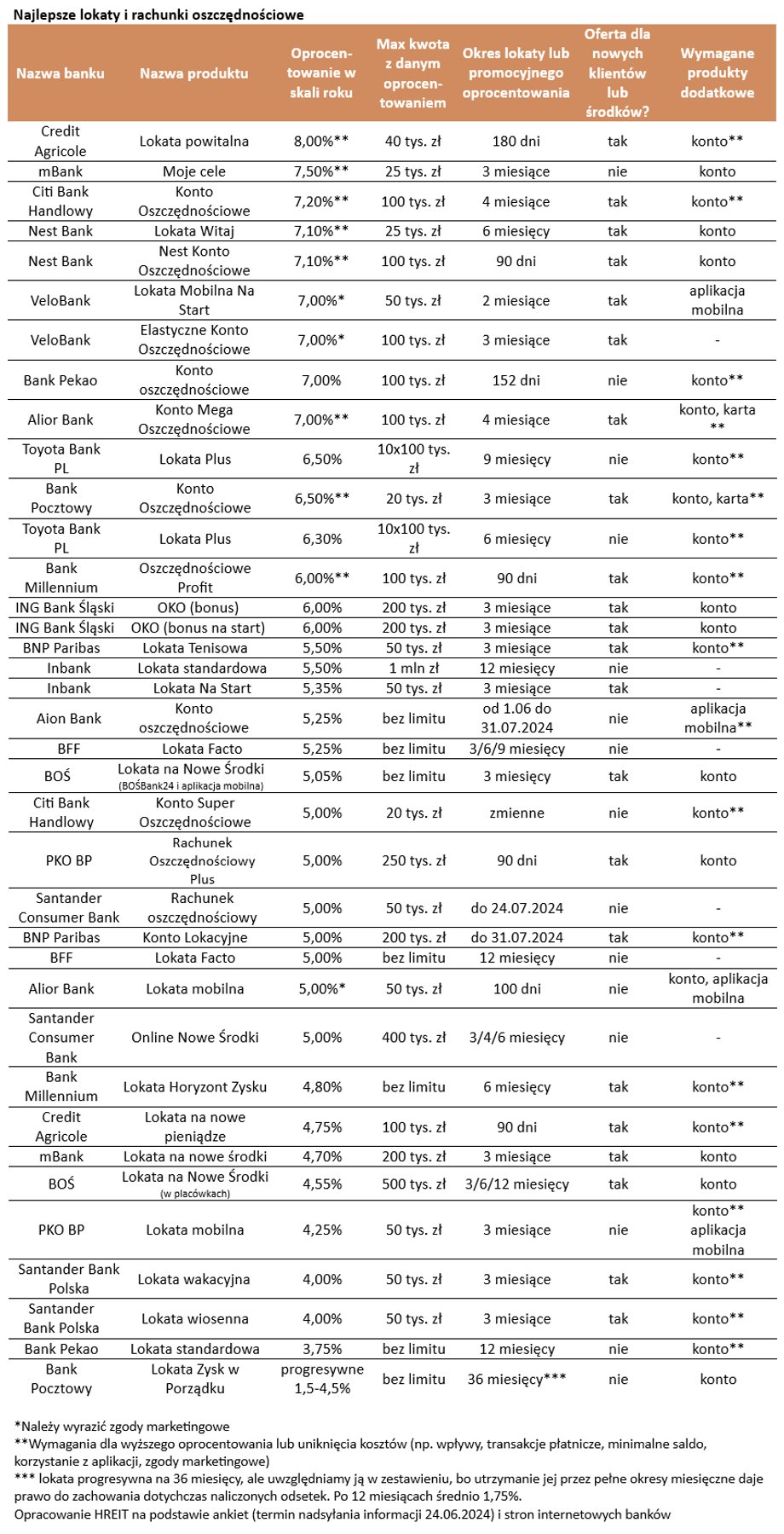 Najlepsze lokaty i rachunki oszczędnościowe

| Nazwa banku | Nazwa produktu | Oprocentowanie w skali roku | Max kwota z danym oprocentowaniem | Okres lokaty lub promocyjnego oprocentowania | Oferta dla nowych klientów lub środków? | Wymagane produkty dodatkowe |
|---|---|---|---|---|---|---|
| Credit Agricole | Lokata powitalna | 8,00%** | 40 tys. zł | 180 dni | tak | konto** |
| mBank | Moje cele | 7,50%** | 25 tys. zł | 3 miesiące | nie | konto |
| Citi Bank Handlowy | Konto Oszczędnościowe | 7,20%** | 100 tys. zł | 4 miesiące | tak | konto** |
| Nest Bank | Lokata Witaj | 7,10%** | 25 tys. zł | 6 miesięcy | tak | konto |
| Nest Bank | Nest Konto Oszczędnościowe | 7,10%** | 100 tys. zł | 90 dni | tak | konto |
| VeloBank | Lokata Mobilna Na Start | 7,00%* | 50 tys. zł | 2 miesiące | tak | aplikacja mobilna |
| VeloBank | Elastyczne Konto Oszczędnościowe | 7,00%* | 100 tys. zł | 3 miesiące | tak | - |
| Bank Pekao | Konto oszczędnościowe | 7,00% | 100 tys. zł | 152 dni | nie | konto** |
| Alior Bank | Konto Mega Oszczędnościowe | 7,00%** | 100 tys. zł | 4 miesiące | tak | konto, karta ** |
| Toyota Bank PL | Lokata Plus | 6,50% | 10x100 tys. zł | 9 miesięcy | nie | konto** |
| Bank Pocztowy | Konto Oszczędnościowe | 6,50%** | 20 tys. zł | 3 miesiące | tak | konto, karta** |
| Toyota Bank PL | Lokata Plus | 6,30% | 10x100 tys. zł | 6 miesięcy | nie | konto** |
| Bank Millennium | Oszczędnościowe Profit | 6,00%** | 100 tys. zł | 90 dni | tak | konto** |
| ING Bank Śląski | OKO (bonus) | 6,00% | 200 tys. zł | 3 miesiące | tak | konto |
| ING Bank Śląski | OKO (bonus na start) | 6,00% | 200 tys. zł | 3 miesiące | tak | konto |
| BNP Paribas | Lokata Tenisowa | 5,50% | 50 tys. zł | 3 miesiące | tak | konto** |
| Inbank | Lokata standardowa | 5,50% | 1 mln zł | 12 miesięcy | nie | - |
| Inbank | Lokata Na Start | 5,35% | 50 tys. zł | 3 miesiące | tak | - |
| Aion Bank | Konto oszczędnościowe | 5,25% | bez limitu | od 1.06 do 31.07.2024 | nie | aplikacja mobilna** |
| BFF | Lokata Facto | 5,25% | bez limitu | 3/6/9 miesięcy | nie | - |
| BOŚ | Lokata na Nowe Środki (BOŚBank24 i aplikacja mobilna) | 5,05% | bez limitu | 3 miesięcy | tak | konto |
| Citi Bank Handlowy | Konto Super Oszczędnościowe | 5,00% | 20 tys. zł | zmienne | nie | konto** |
| PKO BP | Rachunek Oszczędnościowy Plus | 5,00% | 250 tys. zł | 90 dni | tak | konto |
| Santander Consumer Bank | Rachunek oszczędnościowy | 5,00% | 50 tys. zł | do 24.07.2024 | nie | - |
| BNP Paribas | Konto Lokacyjne | 5,00% | 200 tys. zł | do 31.07.2024 | tak | konto** |
| BFF | Lokata Facto | 5,00% | bez limitu | 12 miesięcy | nie | - |
| Alior Bank | Lokata mobilna | 5,00%* | 50 tys. zł | 100 dni | nie | konto, aplikacja mobilna |
| Santander Consumer Bank | Online Nowe Środki | 5,00% | 400 tys. zł | 3/4/6 miesięcy | nie | - |
| Bank Millennium | Lokata Horyzont Zysku | 4,80% | bez limitu | 6 miesięcy | tak | konto** |
| Credit Agricole | Lokata na nowe pieniądze | 4,75% | 100 tys. zł | 90 dni | tak | konto** |
| mBank | Lokata na nowe środki | 4,70% | 200 tys. zł | 3 miesiące | tak | konto |
| BOŚ | Lokata na Nowe Środki (w placówkach) | 4,55% | 500 tys. zł | 3/6/12 miesięcy | tak | konto |
| PKO BP | Lokata mobilna | 4,25% | 50 tys. zł | 3 miesiące | nie | konto** aplikacja mobilna |
| Santander Bank Polska | Lokata wakacyjna | 4,00% | 50 tys. zł | 3 miesiące | tak | konto** |
| Santander Bank Polska | Lokata wiosenna | 4,00% | 50 tys. zł | 3 miesiące | tak | konto** |
| Bank Pekao | Lokata standardowa | 3,75% | bez limitu | 12 miesięcy | nie | konto** |
| Bank Pocztowy | Lokata Zysk w Porządku | progresywne 1,5-4,5% | bez limitu | 36 miesięcy*** | nie | konto |

*Należy wyrazić zgody marketingowe
**Wymagania dla wyższego oprocentowania lub uniknięcia kosztów (np. wpływy, transakcje płatnicze, minimalne saldo, korzystanie z aplikacji, zgody marketingowe)
*** lokata progresywna na 36 miesięcy, ale uwzględniamy ją w zestawieniu, bo utrzymanie jej przez pełne okresy miesięczne daje prawo do zachowania dotychczas naliczonych odsetek. Po 12 miesiącach średnio 1,75%.
Opracowanie HREIT na podstawie ankiet (termin nadsyłania informacji 24.06.2024) i stron internetowych banków